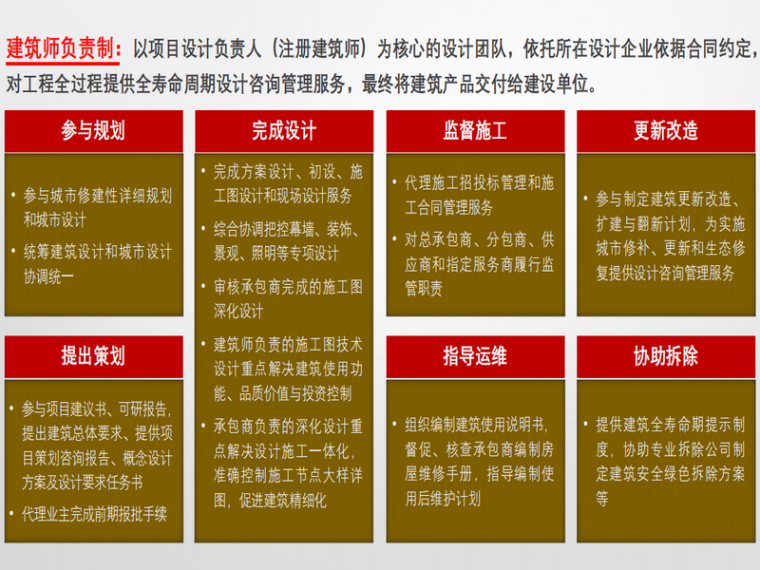 建筑师负责制：以项目设计负责人（注册建筑师）为核心的设计团队，依托所在设计企业依据合同约定，对工程全过程提供全寿命周期设计咨询管理服务，最终将建筑产品交付给建设单位。

参与规划

• 参与城市修建性详细规划和城市设计
• 统筹建筑设计和城市设计协调统一

提出策划

• 参与项目建议书、可研报告，提出建筑总体要求、提供项目策划咨询报告、概念设计方案及设计要求任务书
• 代理业主完成前期报批手续

完成设计

• 完成方案设计、初设、施工图设计和现场设计服务
• 综合协调把控幕墙、装饰、景观、照明等专项设计
• 审核承包商完成的施工图深化设计
• 建筑师负责的施工图技术设计重点解决建筑使用功能、品质价值与投资控制
• 承包商负责的深化设计重点解决设计施工一体化，准确控制施工节点大样详图，促进建筑精细化

监督施工

• 代理施工招投标管理和施工合同管理服务
• 对总承包商、分包商、供应商和指定服务商履行监管职责

指导运维

• 组织编制建筑使用说明书，督促、核查承包商编制房屋维修手册，指导编制使用后维护计划

更新改造

• 参与制定建筑更新改造、扩建与翻新计划，为实施城市修补、更新和生态修复提供设计咨询管理服务

协助拆除

• 提供建筑全寿命期提示制度，协助专业拆除公司制定建筑安全绿色拆除方案等